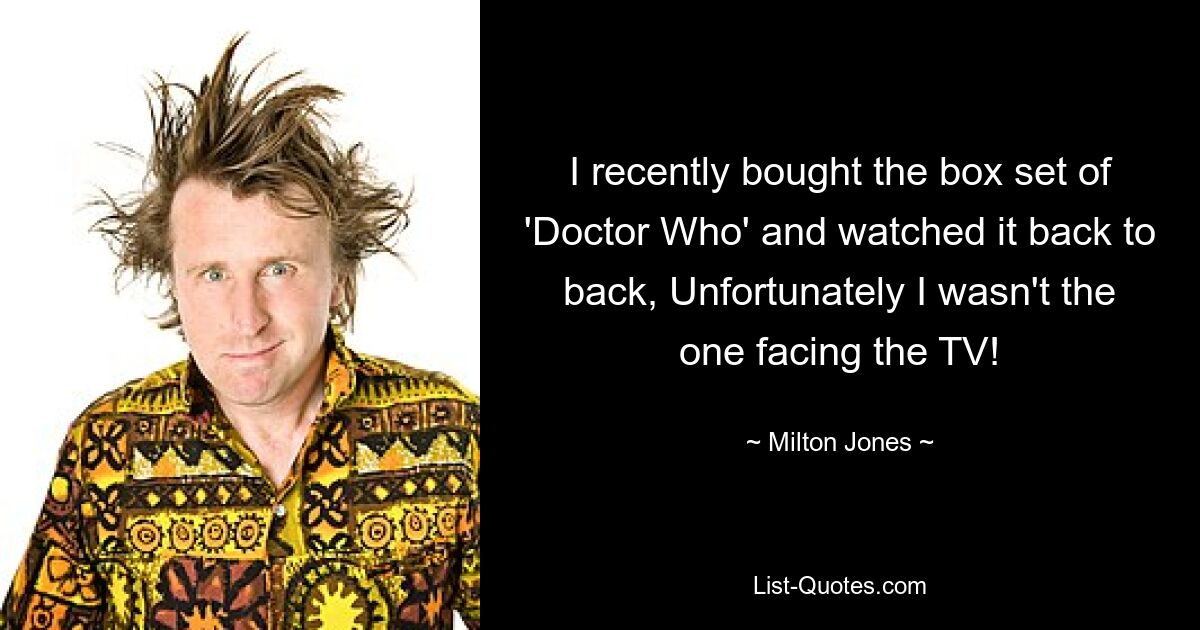 I recently bought the box set of 'Doctor Who' and watched it back to back, Unfortunately I wasn't the one facing the TV!

~ Milton Jones ~

List-Quotes.com